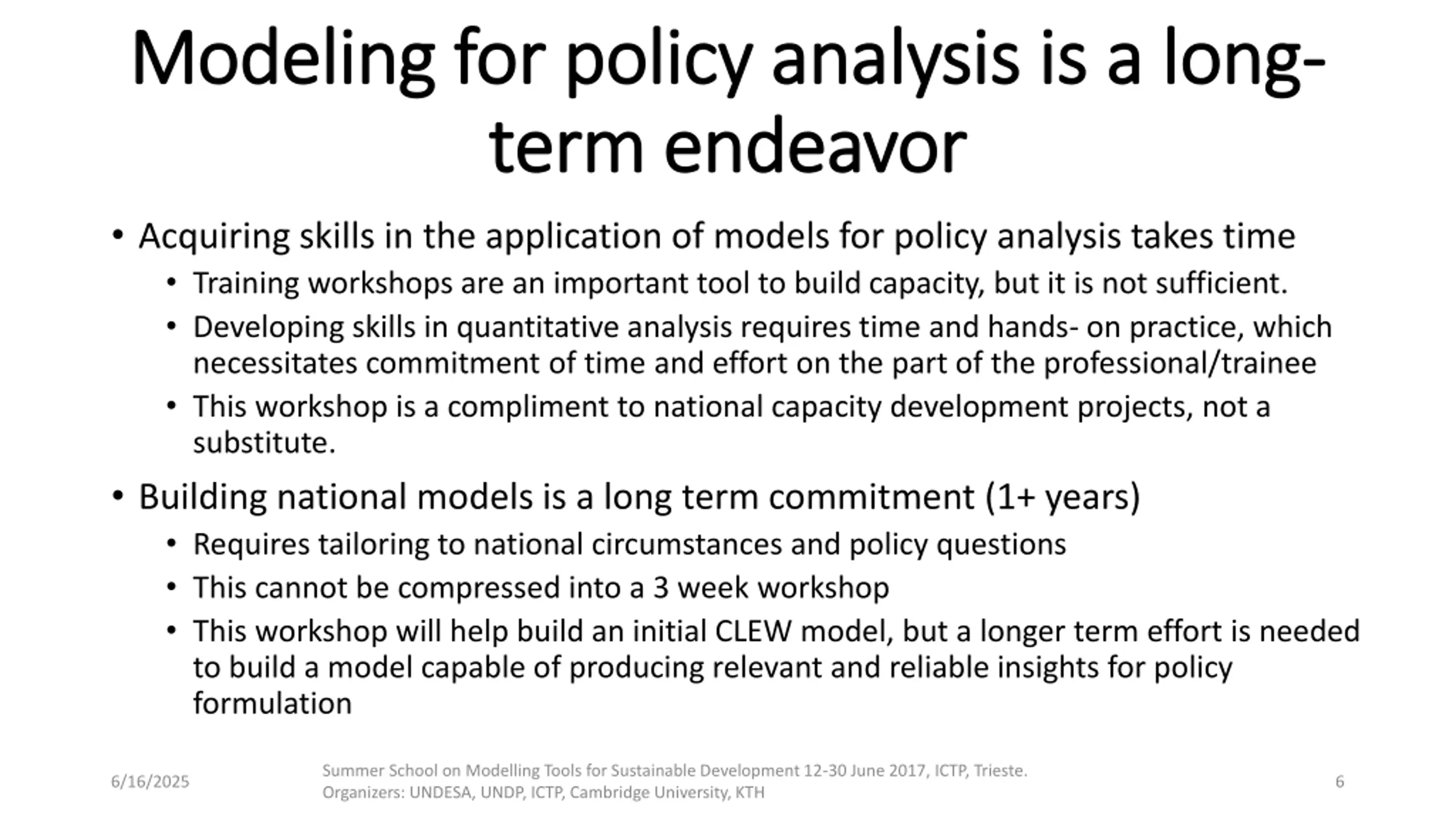 Modeling for policy analysis is a long-term endeavor

• Acquiring skills in the application of models for policy analysis takes time
• Training workshops are an important tool to build capacity, but it is not sufficient.
• Developing skills in quantitative analysis requires time and hands- on practice, which necessitates commitment of time and effort on the part of the professional/trainee
• This workshop is a compliment to national capacity development projects, not a substitute.

• Building national models is a long term commitment (1+ years)
• Requires tailoring to national circumstances and policy questions
• This cannot be compressed into a 3 week workshop
• This workshop will help build an initial CLEW model, but a longer term effort is needed to build a model capable of producing relevant and reliable insights for policy formulation

6/16/2025

Summer School on Modelling Tools for Sustainable Development 12-30 June 2017, ICTP, Trieste. Organizers: UNDESA, UNDP, ICTP, Cambridge University, KTH

6